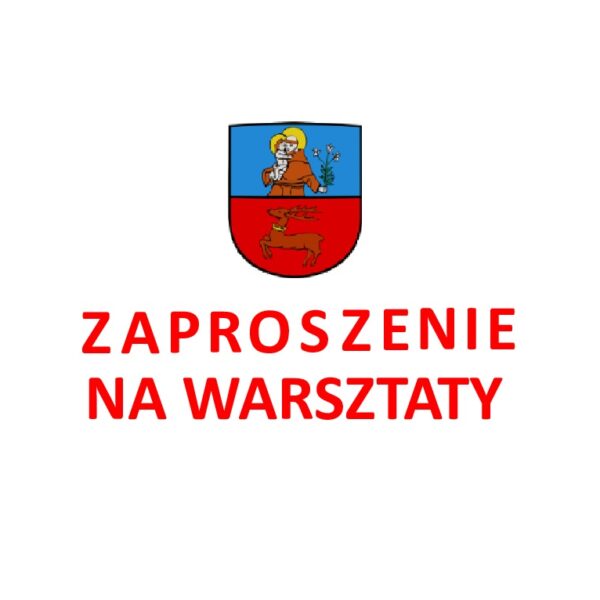 ZAPROSZENIE
NA WARSZTATY